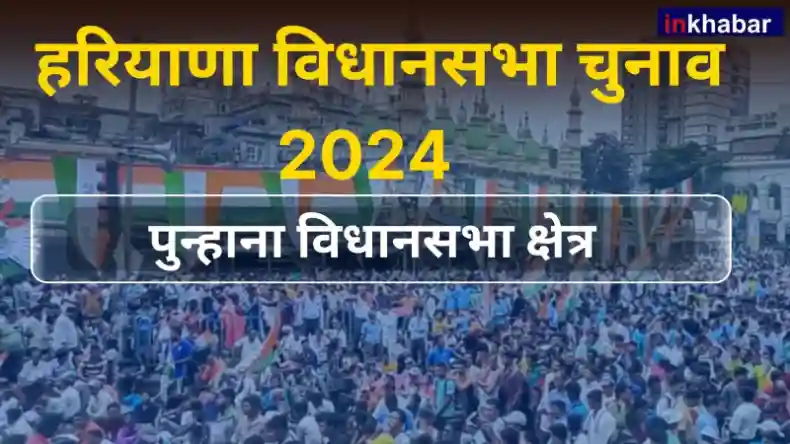 inkhabar

हरियाणा विधानसभा चुनाव 2024

पुन्हाना विधानसभा क्षेत्र